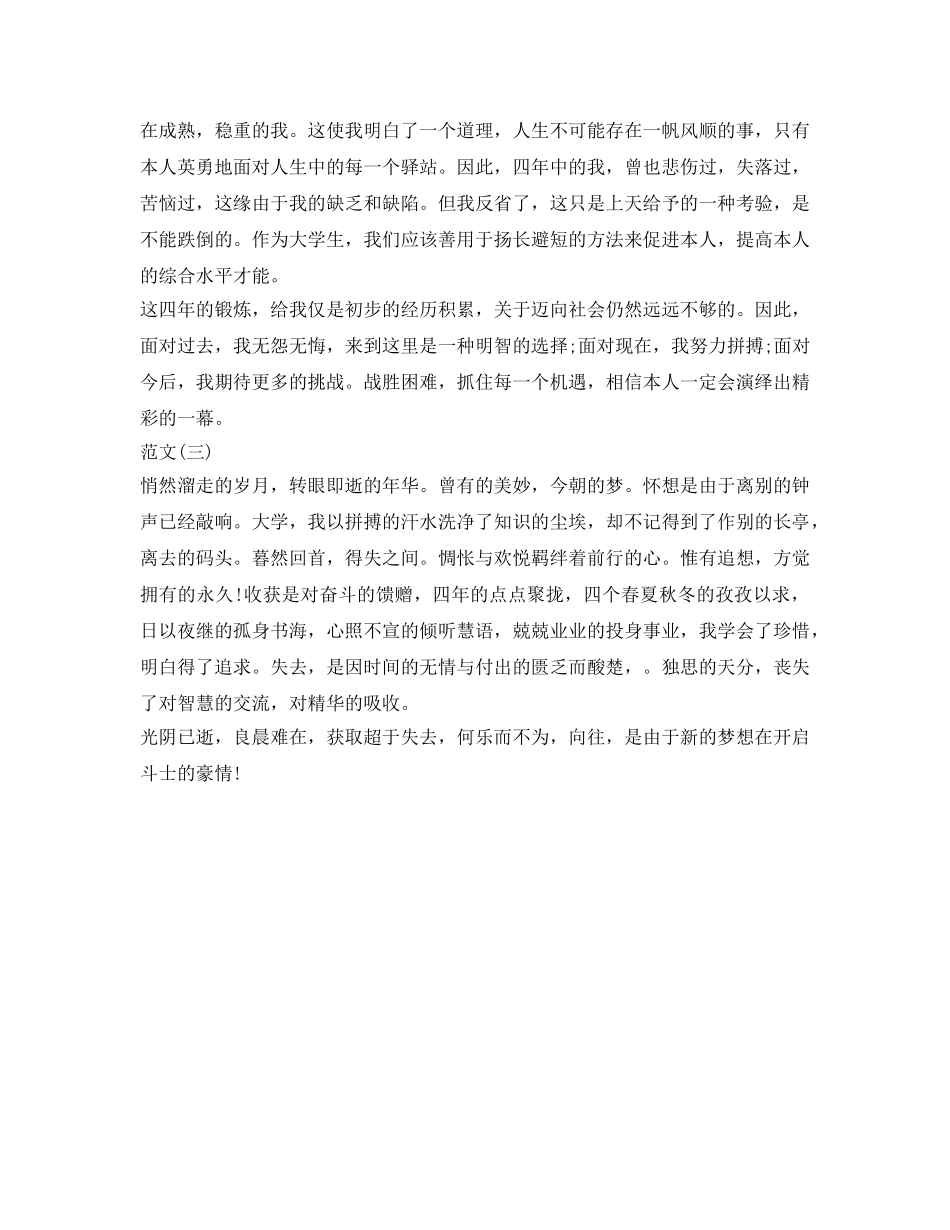 在成熟，稳重的我。这使我明白了一个道理，人生不可能存在一帆风顺的事，只有本人英勇地面对人生中的每一个驿站。因此，四年中的我，曾也悲伤过，失落过，苦恼过，这缘由于我的缺乏和缺陷。但我反省了，这只是上天给予的一种考验，是不能跌倒的。作为大学生，我们应该善用于扬长避短的方法来促进本人，提高本人的综合水平才能。
这四年的锻炼，给我仅是初步的经历积累，关于迈向社会仍然远远不够的。因此，面对过去，我无怨无悔，来到这里是一种明智的选择;面对现在，我努力拼搏;面对今后，我期待更多的挑战。战胜困难，抓住每一个机遇，相信本人一定会演绎出精彩的一幕。
范文(三)
悄然溜走的岁月，转眼即逝的年华。曾有的美妙，今朝的梦。怀想是由于离别的钟声已经敲响。大学，我以拼搏的汗水洗净了知识的尘埃，却不记得到了作别的长亭，离去的码头。暮然回首，得失之间。惆怅与欢悦羁绊着前行的心。惟有追想，方觉拥有的永久!收获是对奋斗的馈赠，四年的点点聚拢，四个春夏秋冬的孜孜以求，日以夜继的孤身书海，心照不宣的倾听慧语，兢兢业业的投身事业，我学会了珍惜，明白得了追求。失去，是因时间的无情与付出的匮乏而酸楚，。独思的天分，丧失了对智慧的交流，对精华的吸收。
光阴已逝，良晨难在，获取超于失去，何乐而不为，向往，是由于新的梦想在开启斗士的豪情!